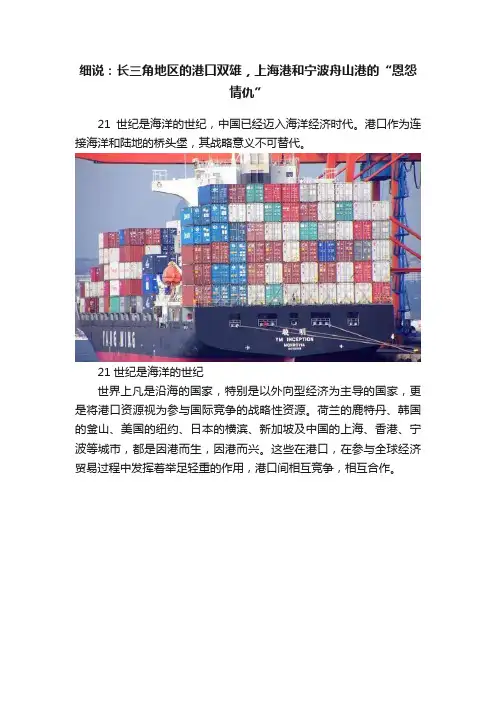 细说：长三角地区的港口双雄，上海港和宁波舟山港的“恩怨情仇”

21世纪是海洋的世纪，中国已经迈入海洋经济时代。港口作为连接海洋和陆地的桥头堡，其战略意义不可替代。

21世纪是海洋的世纪

世界上凡是沿海的国家，特别是以外向型经济为主导的国家，更是将港口资源视为参与国际竞争的战略性资源。荷兰的鹿特丹、韩国的釜山、美国的纽约、日本的横滨、新加坡及中国的上海、香港、宁波等城市，都是因港而生，因港而兴。这些在港口，在参与全球经济贸易过程中发挥着举足轻重的作用，港口间相互竞争，相互合作。